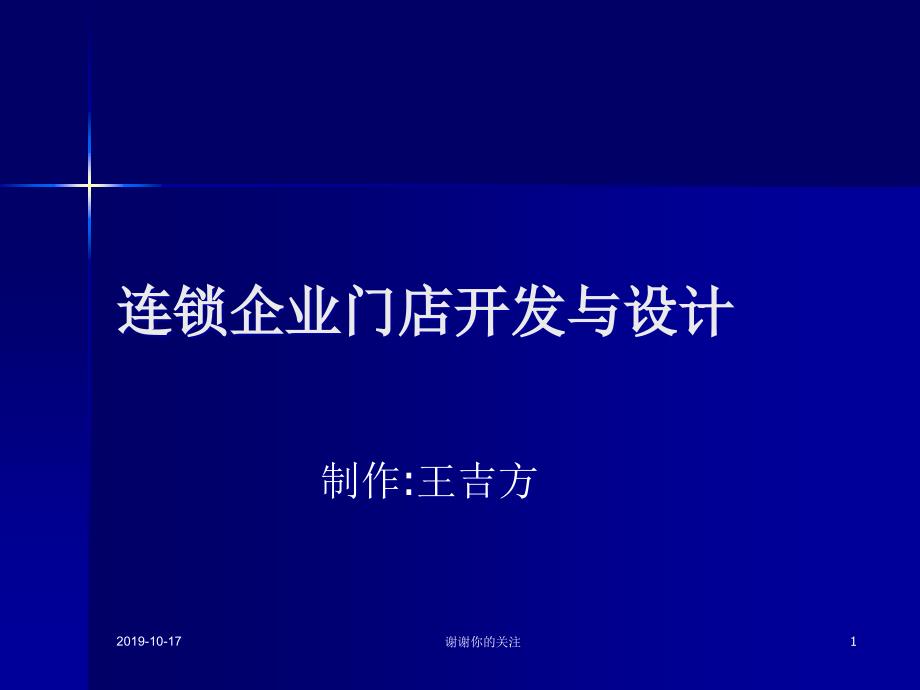 连锁企业门店开发与设计

制作:王吉方

2019-10-17

谢谢你的关注

1